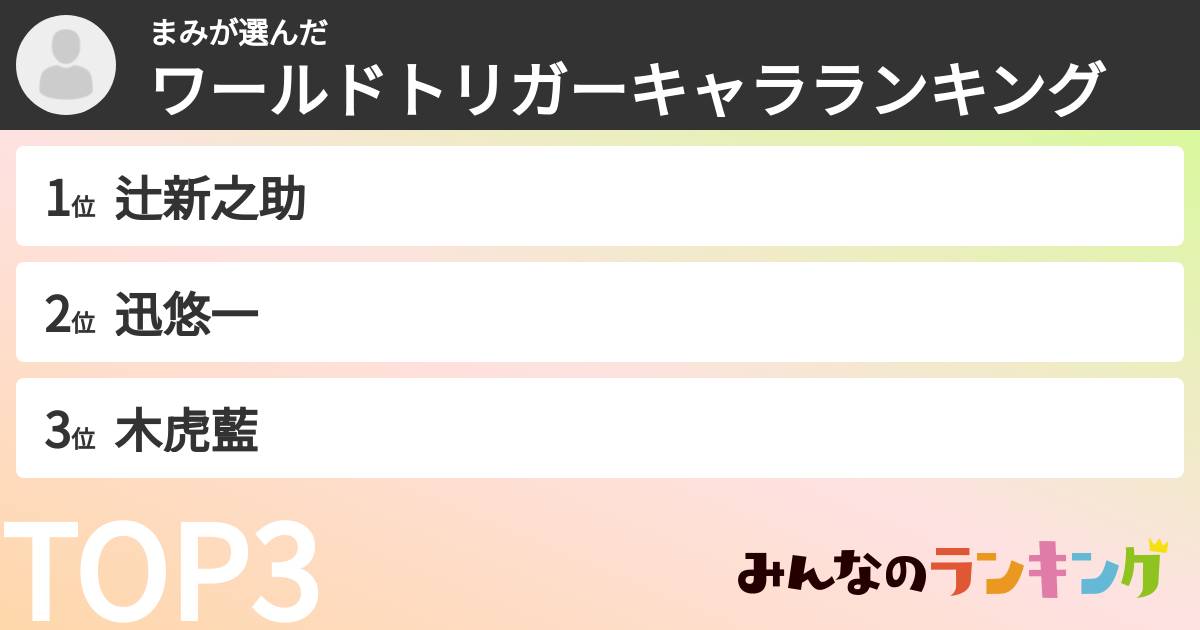 まみが選んだ
ワールドトリガーキャラランキング

1位 辻新之助

2位 迅悠一

3位 木虎藍

TOP3

みんなのランキング